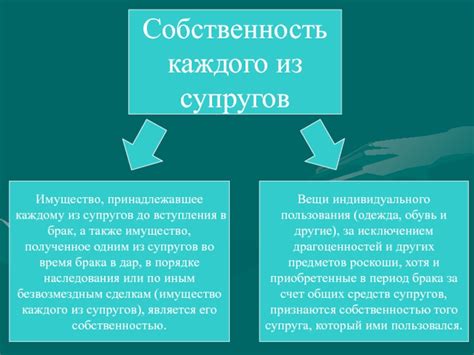 Собственность каждого из супругов

Имущество, принадлежавшее каждому из супругов до вступления в брак, а также имущество, полученное одним из супругов во время брака в дар, в порядке наследования или по иным безвозмездным сделкам (имущество каждого из супругов), является его собственностью.

Вещи индивидуального пользования (одежда, обувь и другие), за исключением драгоценностей и других предметов роскоши, хотя и приобретенные в период брака за счет общих средств супругов, признаются собственностью того супруга, который ими пользовался.